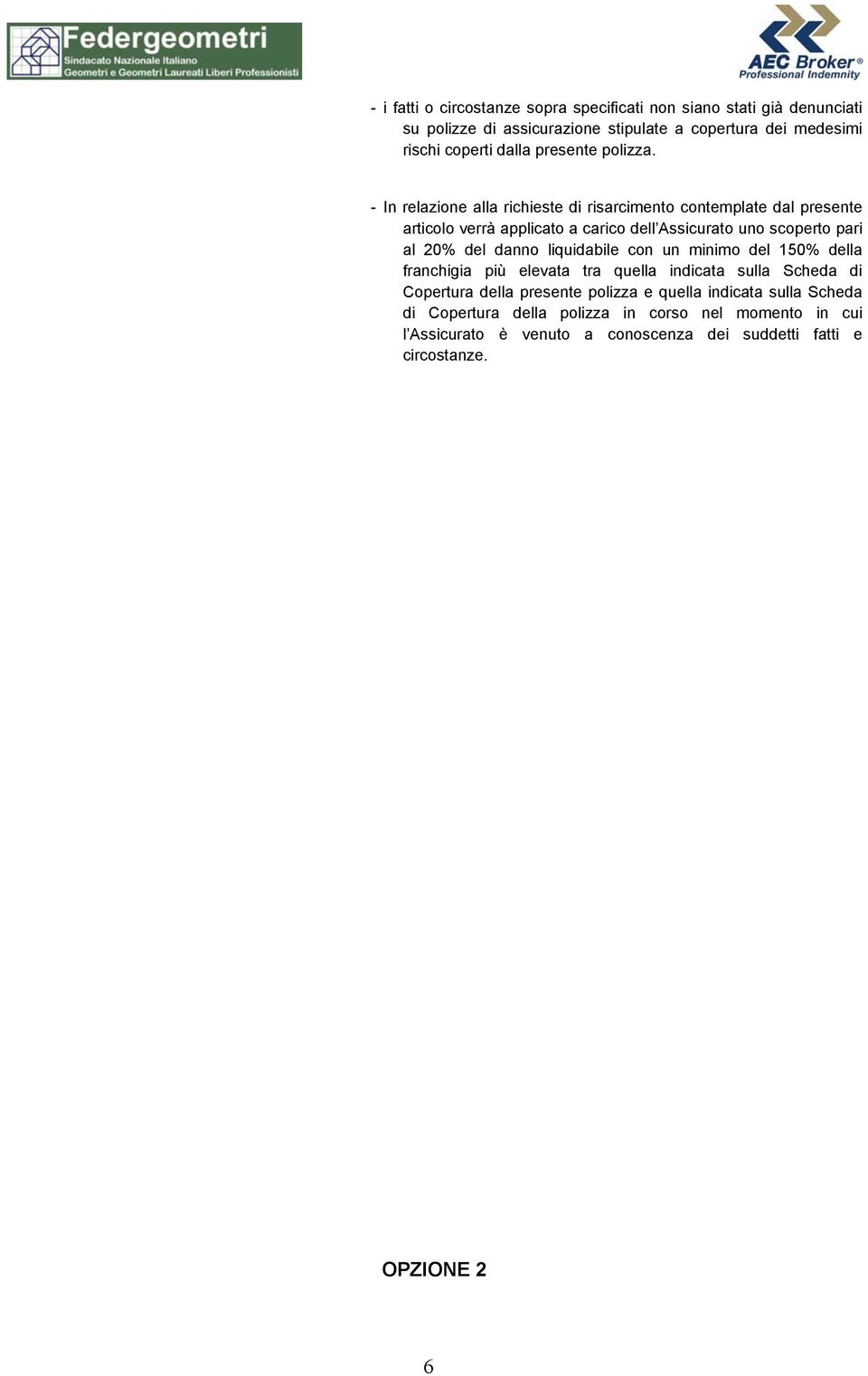 Federgeometri
Sindacato Nazionale Italiano
Geometri e Geometri Laureati Liberi Professionisti

AEC Broker®
Professional Indemnity

- i fatti o circostanze sopra specificati non siano stati già denunciati su polizze di assicurazione stipulate a copertura dei medesimi rischi coperti dalla presente polizza.

- In relazione alla richieste di risarcimento contemplate dal presente articolo verrà applicato a carico dell'Assicurato uno scoperto pari al 20% del danno liquidabile con un minimo del 150% della franchigia più elevata tra quella indicata sulla Scheda di Copertura della presente polizza e quella indicata sulla Scheda di Copertura della polizza in corso nel momento in cui l'Assicurato è venuto a conoscenza dei suddetti fatti e circostanze.

OPZIONE 2

6